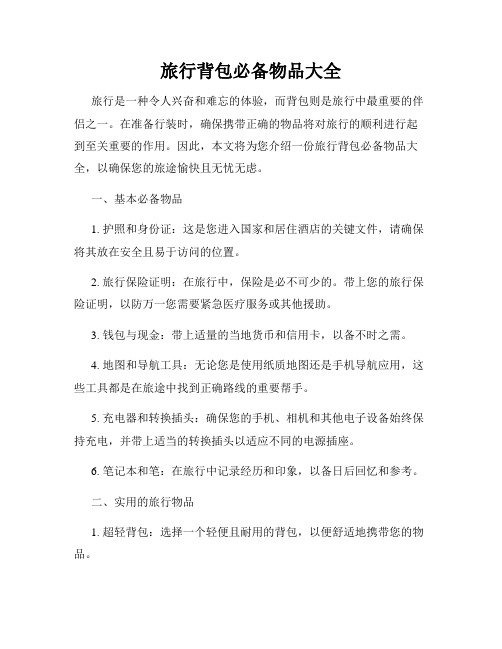 旅行背包必备物品大全

旅行是一种令人兴奋和难忘的体验，而背包则是旅行中最重要的伴侣之一。在准备行装时，确保携带正确的物品将对旅行的顺利进行起到至关重要的作用。因此，本文将为您介绍一份旅行背包必备物品大全，以确保您的旅途愉快且无忧无虑。

一、基本必备物品

1. 护照和身份证：这是您进入国家和居住酒店的关键文件，请确保将其放在安全且易于访问的位置。

2. 旅行保险证明：在旅行中，保险是必不可少的。带上您的旅行保险证明，以防万一您需要紧急医疗服务或其他援助。

3. 钱包与现金：带上适量的当地货币和信用卡，以备不时之需。

4. 地图和导航工具：无论您是使用纸质地图还是手机导航应用，这些工具都是在旅途中找到正确路线的重要帮手。

5. 充电器和转换插头：确保您的手机、相机和其他电子设备始终保持充电，并带上适当的转换插头以适应不同的电源插座。

6. 笔记本和笔：在旅行中记录经历和印象，以备日后回忆和参考。

二、实用的旅行物品

1. 超轻背包：选择一个轻便且耐用的背包，以便舒适地携带您的物品。